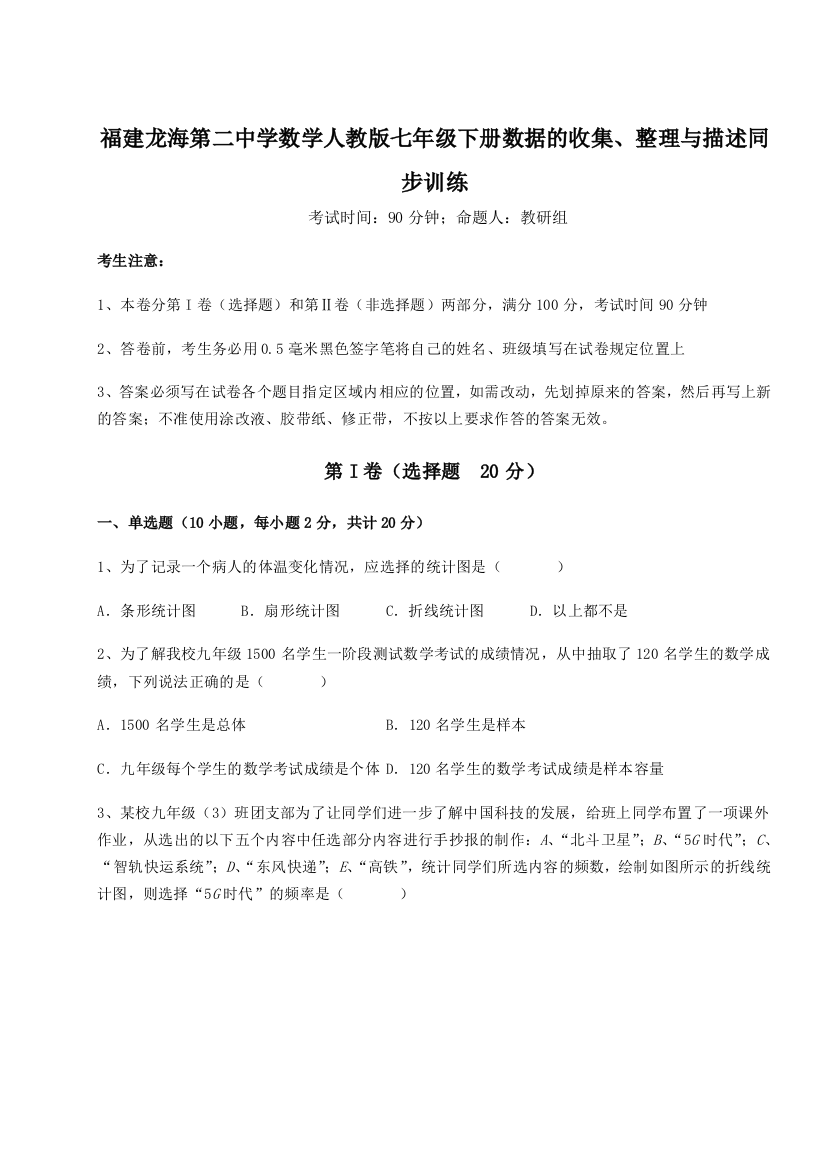 福建龙海第二中学数学人教版七年级下册数据的收集、整理与描述同步训练

考试时间：90 分钟；命题人：教研组

考生注意：

1、本卷分第 I 卷（选择题）和第Ⅱ卷（非选择题）两部分，满分 100 分，考试时间 90 分钟

2、答卷前，考生务必用 0.5 毫米黑色签字笔将自己的姓名、班级填写在试卷规定位置上

3、答案必须写在试卷各个题目指定区域内相应的位置，如需改动，先划掉原来的答案，然后再写上新的答案；不准使用涂改液、胶带纸、修正带，不按以上要求作答的答案无效。

第 I 卷（选择题　20 分）

一、单选题（10 小题，每小题 2 分，共计 20 分）

1、为了记录一个病人的体温变化情况，应选择的统计图是（　　）

A．条形统计图　　B．扇形统计图　　C．折线统计图　　D．以上都不是

2、为了解我校九年级 1500 名学生一阶段测试数学考试的成绩情况，从中抽取了 120 名学生的数学成绩，下列说法正确的是（　　）

A．1500 名学生是总体　　B．120 名学生是样本

C．九年级每个学生的数学考试成绩是个体 D．120 名学生的数学考试成绩是样本容量

3、某校九年级（3）班团支部为了让同学们进一步了解中国科技的发展，给班上同学布置了一项课外作业，从选出的以下五个内容中任选部分内容进行手抄报的制作：$A$、“北斗卫星”；$B$、“$5G$时代”；$C$、“智轨快运系统”；$D$、“东风快递”；$E$、“高铁”，统计同学们所选内容的频数，绘制如图所示的折线统计图，则选择“$5G$时代”的频率是（　　）